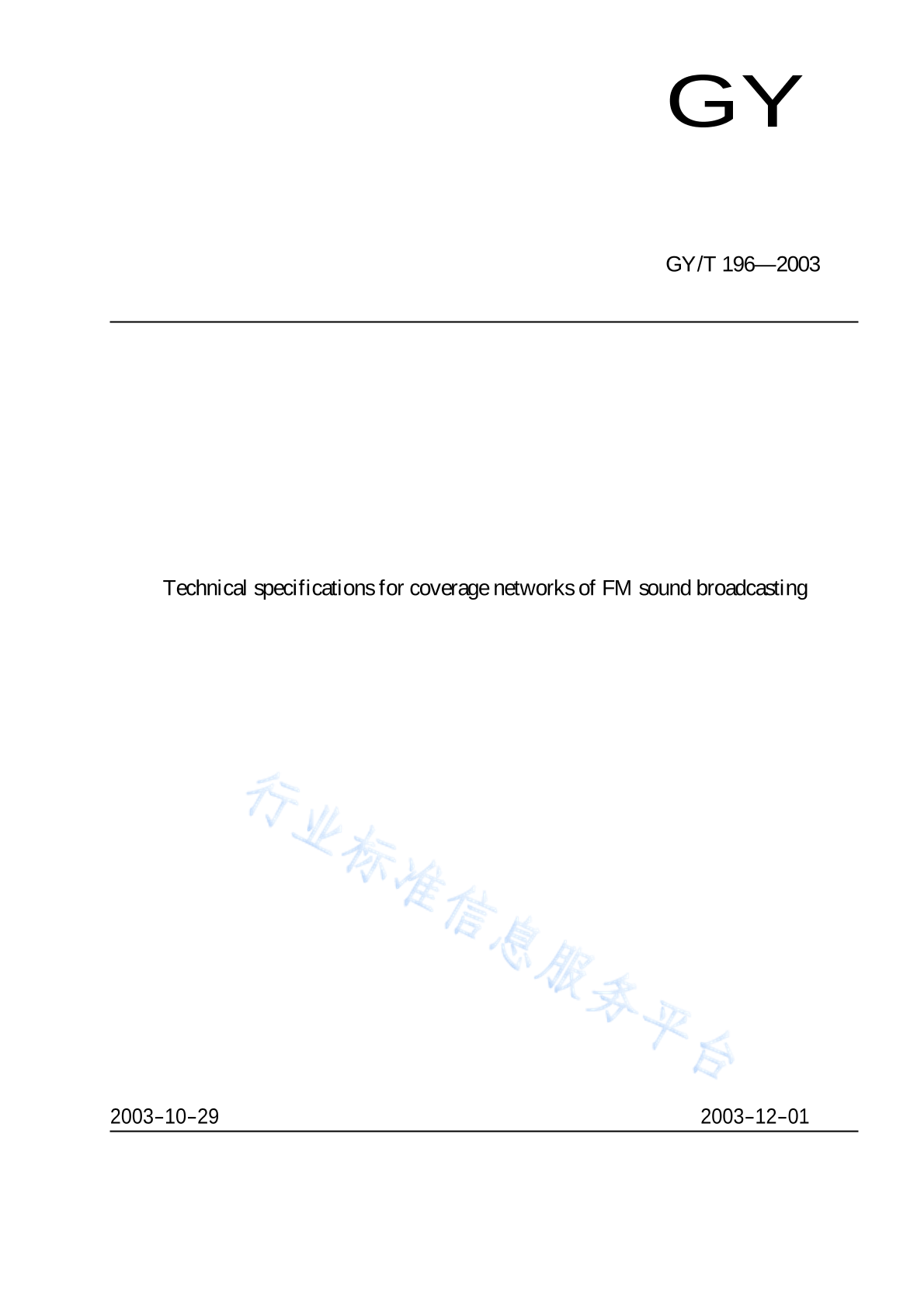 GY

GY/T 196—2003

Technical specifications for coverage networks of FM sound broadcasting

行业标准信息服务平台

2003-10-29

2003-12-01